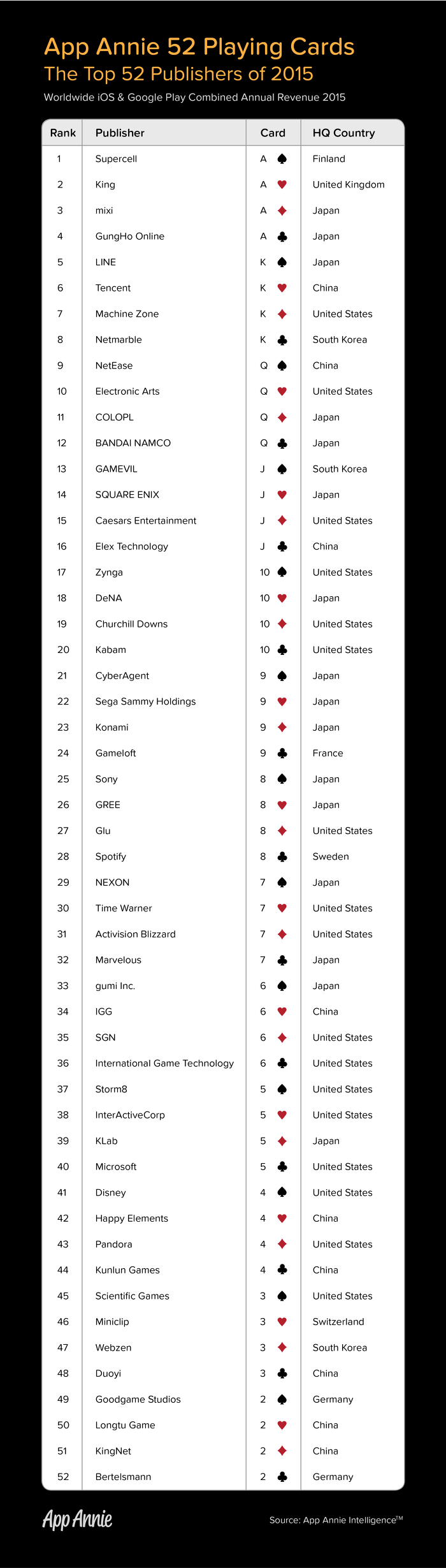 App Annie 52 Playing Cards
The Top 52 Publishers of 2015
Worldwide iOS & Google Play Combined Annual Revenue 2015

| Rank | Publisher | Card | HQ Country |
|---|---|---|---|
| 1 | Supercell | A ♠ | Finland |
| 2 | King | A ♥ | United Kingdom |
| 3 | mixi | A ♦ | Japan |
| 4 | GungHo Online | A ♣ | Japan |
| 5 | LINE | K ♠ | Japan |
| 6 | Tencent | K ♥ | China |
| 7 | Machine Zone | K ♦ | United States |
| 8 | Netmarble | K ♣ | South Korea |
| 9 | NetEase | Q ♠ | China |
| 10 | Electronic Arts | Q ♥ | United States |
| 11 | COLOPL | Q ♦ | Japan |
| 12 | BANDAI NAMCO | Q ♣ | Japan |
| 13 | GAMEVIL | J ♠ | South Korea |
| 14 | SQUARE ENIX | J ♥ | Japan |
| 15 | Caesars Entertainment | J ♦ | United States |
| 16 | Elex Technology | J ♣ | China |
| 17 | Zynga | 10 ♠ | United States |
| 18 | DeNA | 10 ♥ | Japan |
| 19 | Churchill Downs | 10 ♦ | United States |
| 20 | Kabam | 10 ♣ | United States |
| 21 | CyberAgent | 9 ♠ | Japan |
| 22 | Sega Sammy Holdings | 9 ♥ | Japan |
| 23 | Konami | 9 ♦ | Japan |
| 24 | Gameloft | 9 ♣ | France |
| 25 | Sony | 8 ♠ | Japan |
| 26 | GREE | 8 ♥ | Japan |
| 27 | Glu | 8 ♦ | United States |
| 28 | Spotify | 8 ♣ | Sweden |
| 29 | NEXON | 7 ♠ | Japan |
| 30 | Time Warner | 7 ♥ | United States |
| 31 | Activision Blizzard | 7 ♦ | United States |
| 32 | Marvelous | 7 ♣ | Japan |
| 33 | gumi Inc. | 6 ♠ | Japan |
| 34 | IGG | 6 ♥ | China |
| 35 | SGN | 6 ♦ | United States |
| 36 | International Game Technology | 6 ♣ | United States |
| 37 | Storm8 | 5 ♠ | United States |
| 38 | InterActiveCorp | 5 ♥ | United States |
| 39 | KLab | 5 ♦ | Japan |
| 40 | Microsoft | 5 ♣ | United States |
| 41 | Disney | 4 ♠ | United States |
| 42 | Happy Elements | 4 ♥ | China |
| 43 | Pandora | 4 ♦ | United States |
| 44 | Kunlun Games | 4 ♣ | China |
| 45 | Scientific Games | 3 ♠ | United States |
| 46 | Miniclip | 3 ♥ | Switzerland |
| 47 | Webzen | 3 ♦ | South Korea |
| 48 | Duoyi | 3 ♣ | China |
| 49 | Goodgame Studios | 2 ♠ | Germany |
| 50 | Longtu Game | 2 ♥ | China |
| 51 | KingNet | 2 ♦ | China |
| 52 | Bertelsmann | 2 ♣ | Germany |

App Annie
Source: App Annie Intelligence™